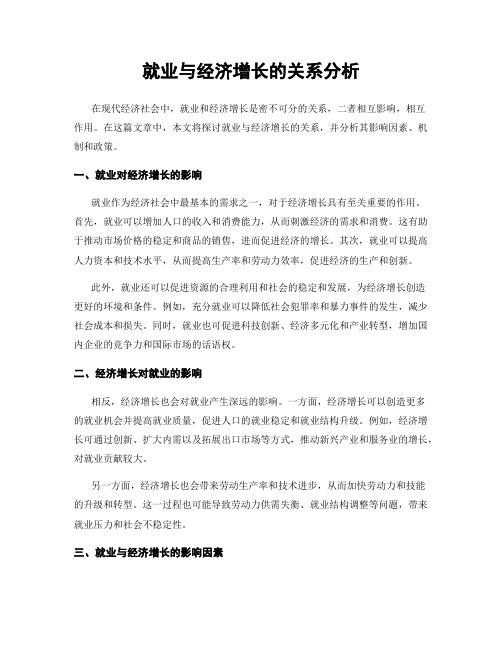 就业与经济增长的关系分析

在现代经济社会中，就业和经济增长是密不可分的关系，二者相互影响，相互作用。在这篇文章中，本文将探讨就业与经济增长的关系，并分析其影响因素、机制和政策。

一、就业对经济增长的影响

就业作为经济社会中最基本的需求之一，对于经济增长具有至关重要的作用。首先，就业可以增加人口的收入和消费能力，从而刺激经济的需求和消费。这有助于推动市场价格的稳定和商品的销售，进而促进经济的增长。其次，就业可以提高人力资本和技术水平，从而提高生产率和劳动力效率，促进经济的生产和创新。

此外，就业还可以促进资源的合理利用和社会的稳定和发展，为经济增长创造更好的环境和条件。例如，充分就业可以降低社会犯罪率和暴力事件的发生，减少社会成本和损失。同时，就业也可促进科技创新、经济多元化和产业转型，增加国内企业的竞争力和国际市场的话语权。

二、经济增长对就业的影响

相反，经济增长也会对就业产生深远的影响。一方面，经济增长可以创造更多的就业机会并提高就业质量，促进人口的就业稳定和就业结构升级。例如，经济增长可通过创新、扩大内需以及拓展出口市场等方式，推动新兴产业和服务业的增长，对就业贡献较大。

另一方面，经济增长也会带来劳动生产率和技术进步，从而加快劳动力和技能的升级和转型。这一过程也可能导致劳动力供需失衡、就业结构调整等问题，带来就业压力和社会不稳定性。

三、就业与经济增长的影响因素